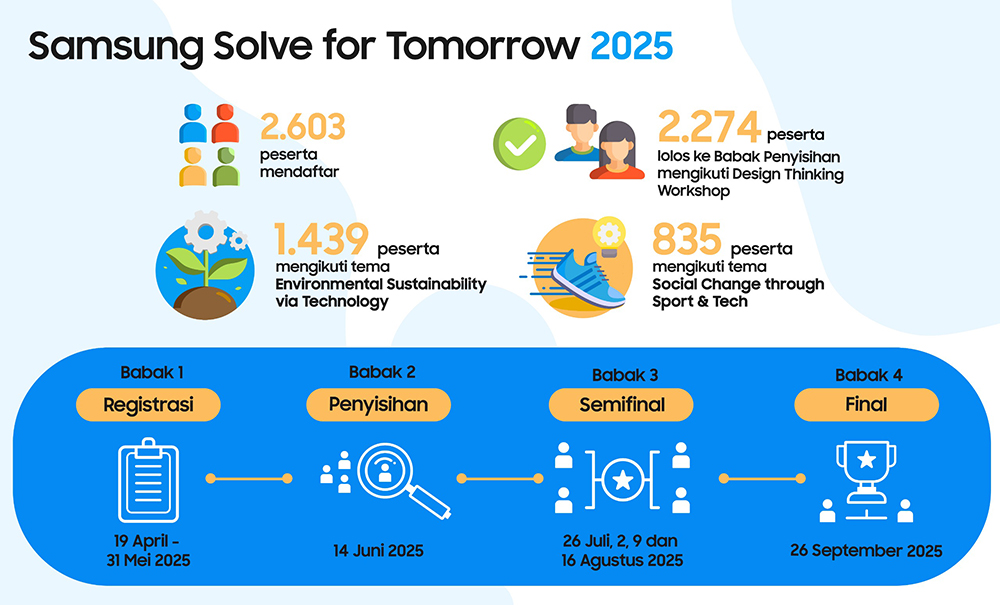 Samsung Solve for Tomorrow 2025

2.603 peserta mendaftar

2.274 peserta lolos ke Babak Penyisihan mengikuti Design Thinking Workshop

1.439 peserta mengikuti tema Environmental Sustainability via Technology

835 peserta mengikuti tema Social Change through Sport & Tech

Babak 1
Registrasi
19 April - 31 Mei 2025

Babak 2
Penyisihan
14 Juni 2025

Babak 3
Semifinal
26 Juli, 2, 9 dan 16 Agustus 2025

Babak 4
Final
26 September 2025